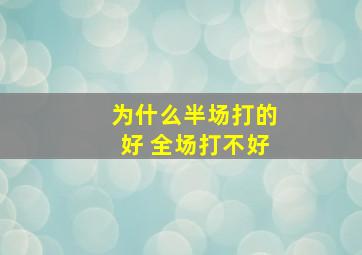 为什么半场打的好 全场打不好